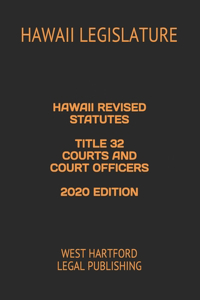 HAWAII LEGISLATURE

HAWAII REVISED STATUTES

TITLE 32 COURTS AND COURT OFFICERS

2020 EDITION

WEST HARTFORD LEGAL PUBLISHING